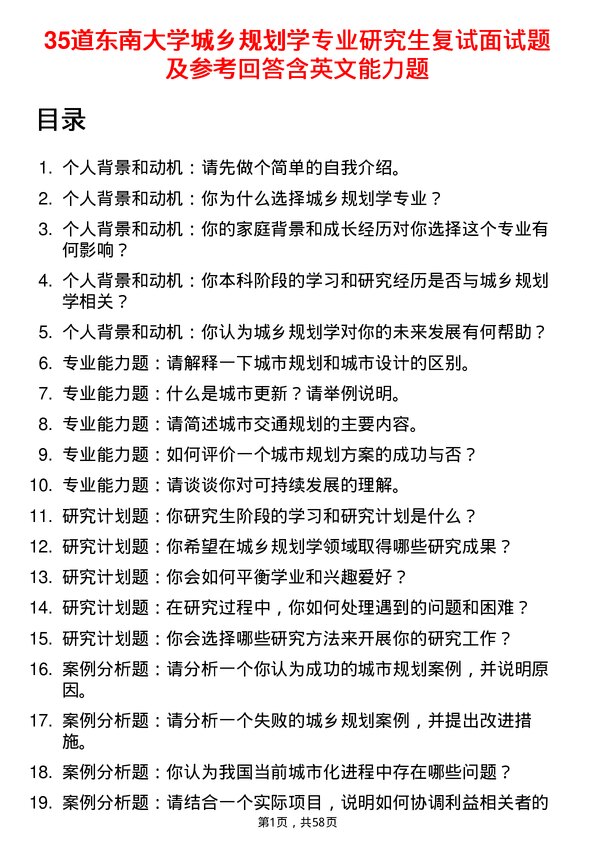 35道东南大学城乡规划学专业研究生复试面试题及参考回答含英文能力题

目录

1. 个人背景和动机：请先做个简单的自我介绍。
2. 个人背景和动机：你为什么选择城乡规划学专业？
3. 个人背景和动机：你的家庭背景和成长经历对你选择这个专业有何影响？
4. 个人背景和动机：你本科阶段的学习和研究经历是否与城乡规划学相关？
5. 个人背景和动机：你认为城乡规划学对你的未来发展有何帮助？
6. 专业能力题：请解释一下城市规划和城市设计的区别。
7. 专业能力题：什么是城市更新？请举例说明。
8. 专业能力题：请简述城市交通规划的主要内容。
9. 专业能力题：如何评价一个城市规划方案的成功与否？
10. 专业能力题：请谈谈你对可持续发展的理解。
11. 研究计划题：你研究生阶段的学习和研究计划是什么？
12. 研究计划题：你希望在城乡规划学领域取得哪些研究成果？
13. 研究计划题：你会如何平衡学业和兴趣爱好？
14. 研究计划题：在研究过程中，你如何处理遇到的问题和困难？
15. 研究计划题：你会选择哪些研究方法来开展你的研究工作？
16. 案例分析题：请分析一个你认为成功的城市规划案例，并说明原因。
17. 案例分析题：请分析一个失败的城乡规划案例，并提出改进措施。
18. 案例分析题：你认为我国当前城市化进程中存在哪些问题？
19. 案例分析题：请结合一个实际项目，说明如何协调利益相关者的

第1页，共58页